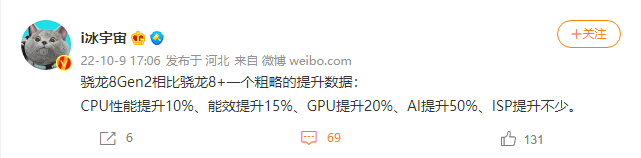 i冰宇宙

+关注

22-10-9 17:06 发布于 河北 来自 微博 weibo.com

骁龙8Gen2相比骁龙8+一个粗略的提升数据：

CPU性能提升10%、能效提升15%、GPU提升20%、AI提升50%、ISP提升不少。

6

69

131